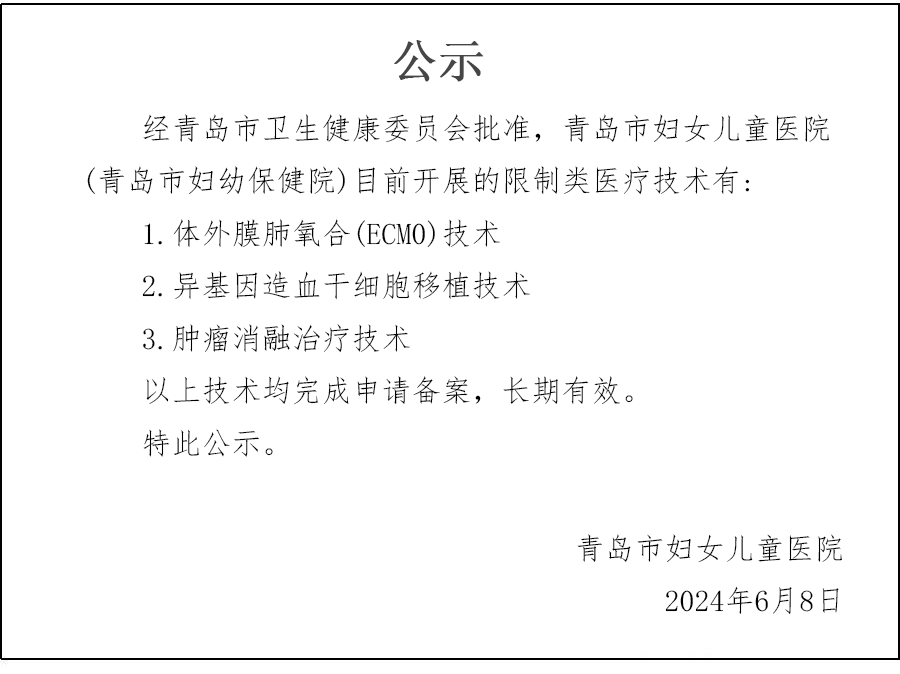 公示

经青岛市卫生健康委员会批准，青岛市妇女儿童医院(青岛市妇幼保健院)目前开展的限制类医疗技术有:

1.体外膜肺氧合(ECMO)技术

2.异基因造血干细胞移植技术

3.肿瘤消融治疗技术

以上技术均完成申请备案，长期有效。

特此公示。

青岛市妇女儿童医院

2024年6月8日